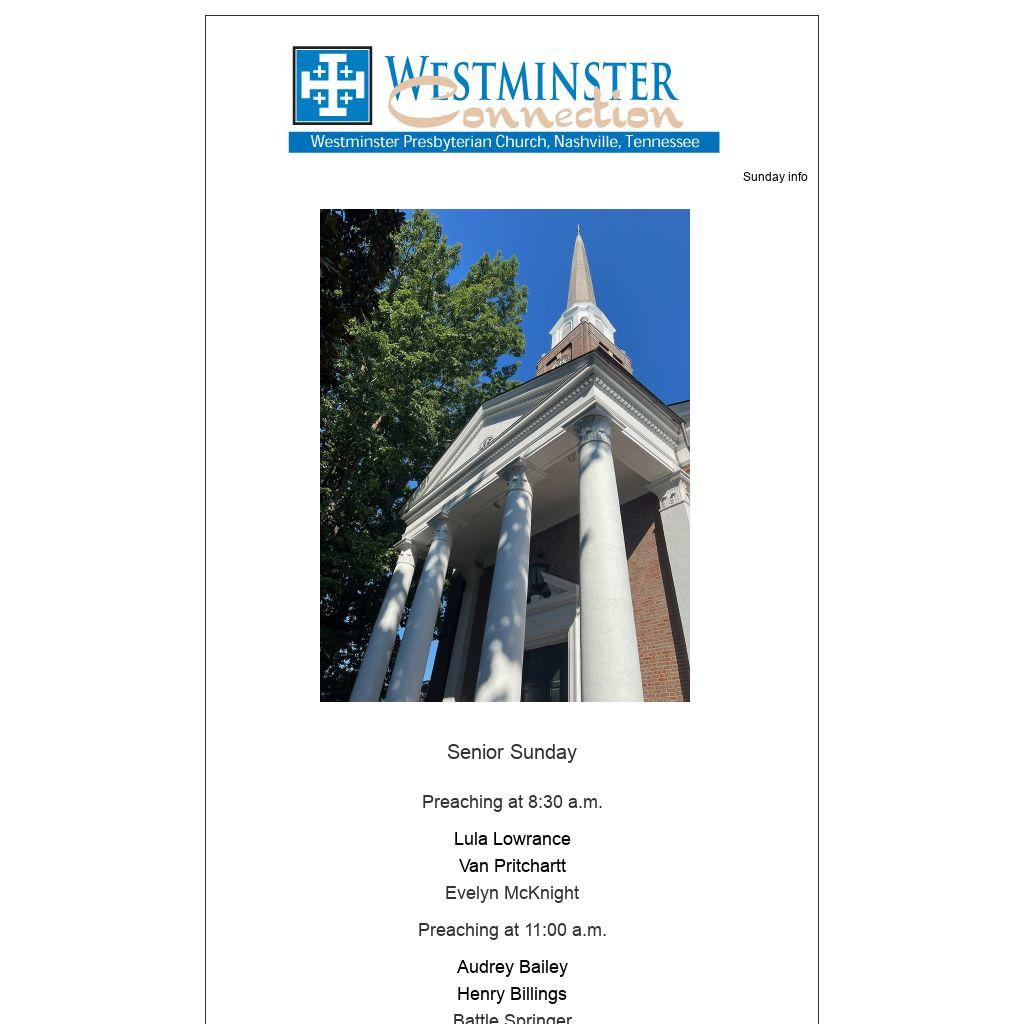 WESTMINSTER
Connection
Westminster Presbyterian Church, Nashville, Tennessee

Sunday info

Senior Sunday

Preaching at 8:30 a.m.

Lula Lowrance
Van Pritchartt
Evelyn McKnight

Preaching at 11:00 a.m.

Audrey Bailey
Henry Billings
Battle Springer